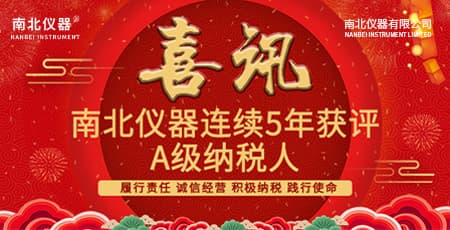 南北仪器®
NANBEI INSTRUMENT

南北仪器有限公司
NANBEI INSTRUMENT LIMITED

喜讯

南北仪器连续5年获评
A级纳税人

履行责任 诚信经营 积极纳税 践行使命